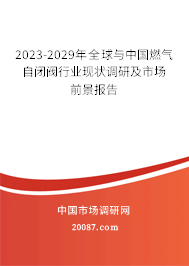 2023-2029年全球与中国燃气自闭阀行业现状调研及市场前景报告

中国市场调研网

20087.com